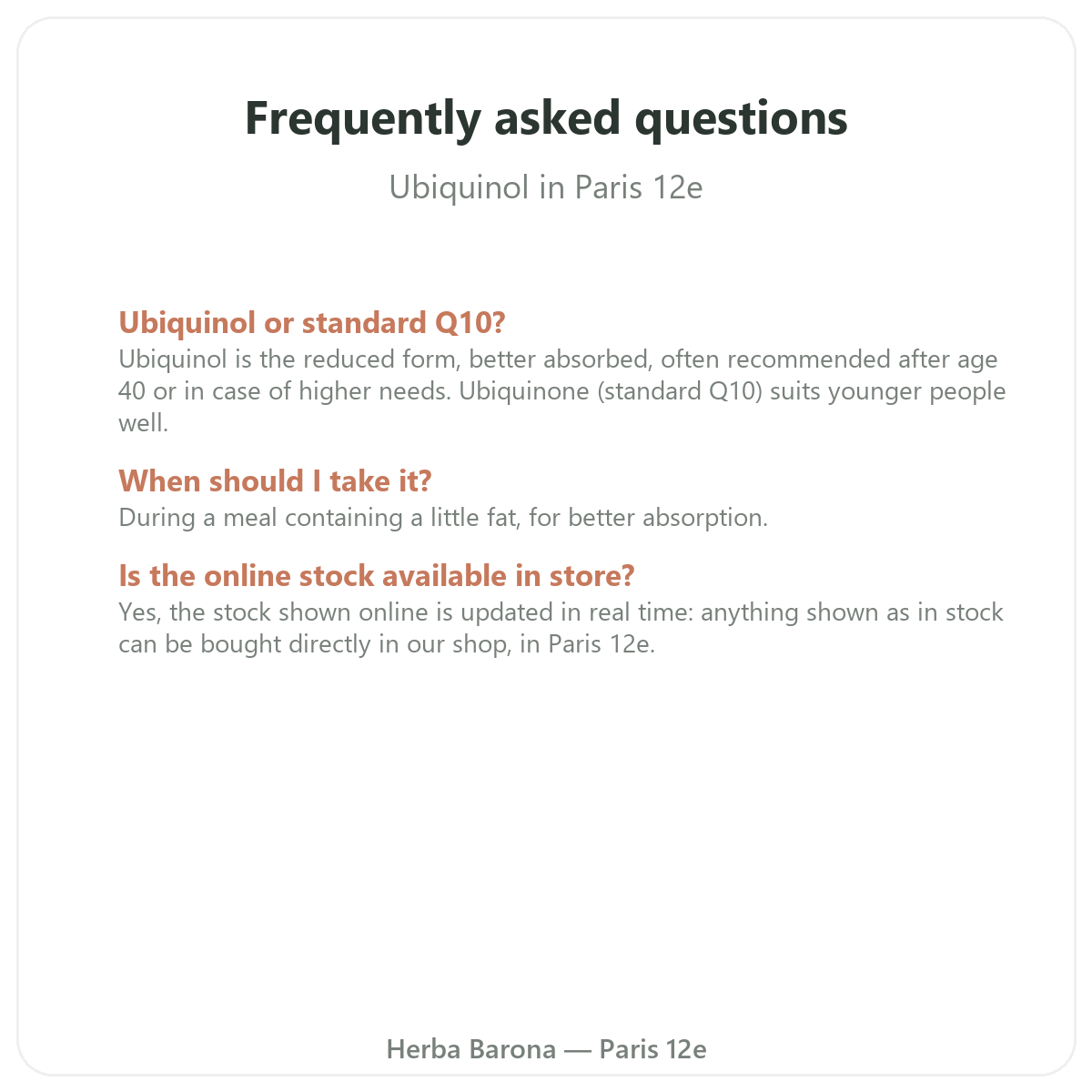 Frequently asked questions

Ubiquinol in Paris 12e

Ubiquinol or standard Q10?
Ubiquinol is the reduced form, better absorbed, often recommended after age 40 or in case of higher needs. Ubiquinone (standard Q10) suits younger people well.

When should I take it?
During a meal containing a little fat, for better absorption.

Is the online stock available in store?
Yes, the stock shown online is updated in real time: anything shown as in stock can be bought directly in our shop, in Paris 12e.

Herba Barona — Paris 12e